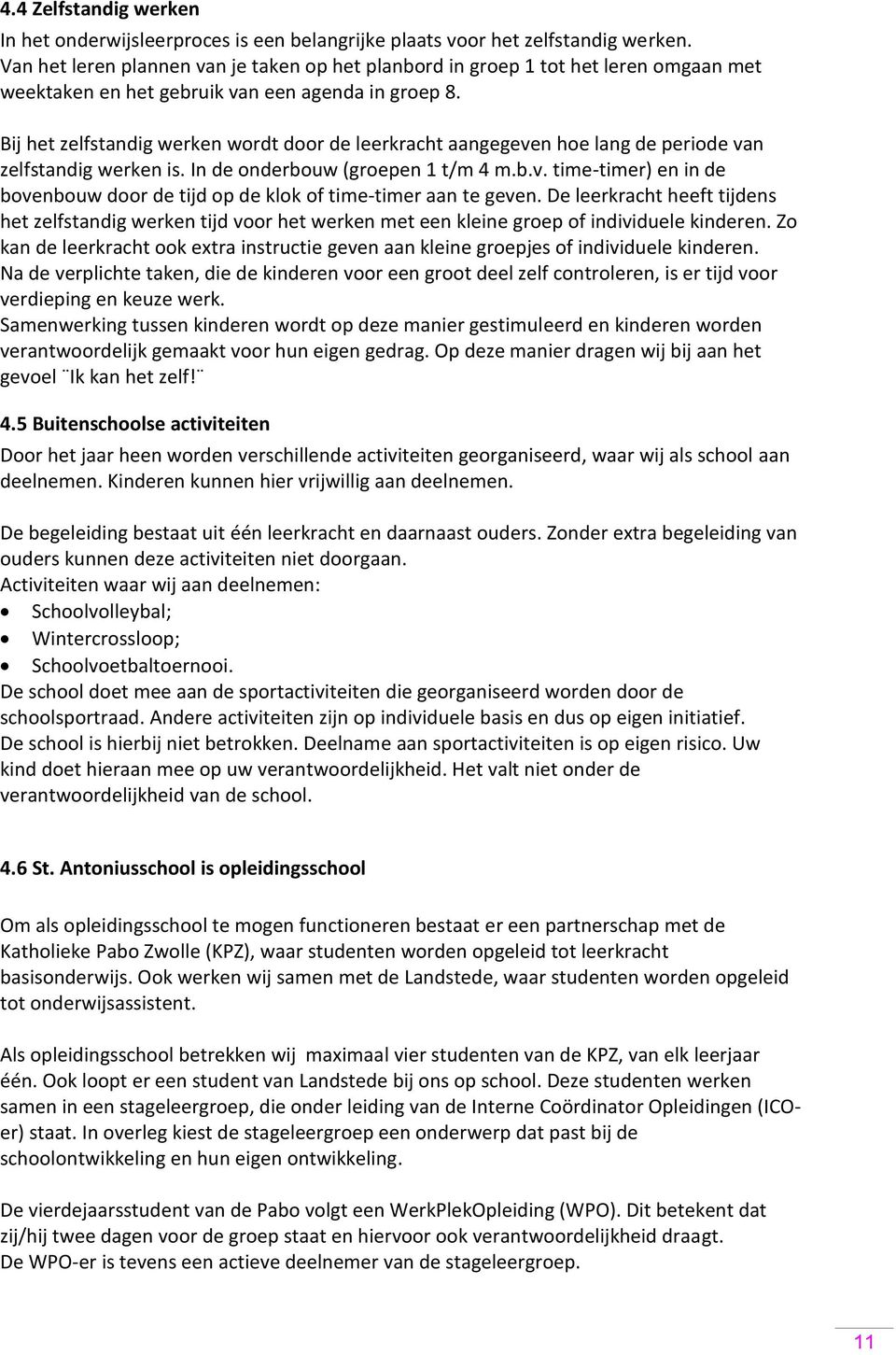 4.4 Zelfstandig werken

In het onderwijsleerproces is een belangrijke plaats voor het zelfstandig werken. Van het leren plannen van je taken op het planbord in groep 1 tot het leren omgaan met weektaken en het gebruik van een agenda in groep 8.

Bij het zelfstandig werken wordt door de leerkracht aangegeven hoe lang de periode van zelfstandig werken is. In de onderbouw (groepen 1 t/m 4 m.b.v. time-timer) en in de bovenbouw door de tijd op de klok of time-timer aan te geven. De leerkracht heeft tijdens het zelfstandig werken tijd voor het werken met een kleine groep of individuele kinderen. Zo kan de leerkracht ook extra instructie geven aan kleine groepjes of individuele kinderen.
Na de verplichte taken, die de kinderen voor een groot deel zelf controleren, is er tijd voor verdieping en keuze werk.
Samenwerking tussen kinderen wordt op deze manier gestimuleerd en kinderen worden verantwoordelijk gemaakt voor hun eigen gedrag. Op deze manier dragen wij bij aan het gevoel ¨Ik kan het zelf!¨

4.5 Buitenschoolse activiteiten

Door het jaar heen worden verschillende activiteiten georganiseerd, waar wij als school aan deelnemen. Kinderen kunnen hier vrijwillig aan deelnemen.

De begeleiding bestaat uit één leerkracht en daarnaast ouders. Zonder extra begeleiding van ouders kunnen deze activiteiten niet doorgaan.
Activiteiten waar wij aan deelnemen:
• Schoolvolleybal;
• Wintercrossloop;
• Schoolvoetbaltoernooi.
De school doet mee aan de sportactiviteiten die georganiseerd worden door de schoolsportraad. Andere activiteiten zijn op individuele basis en dus op eigen initiatief.
De school is hierbij niet betrokken. Deelname aan sportactiviteiten is op eigen risico. Uw kind doet hieraan mee op uw verantwoordelijkheid. Het valt niet onder de verantwoordelijkheid van de school.

4.6 St. Antoniusschool is opleidingsschool

Om als opleidingsschool te mogen functioneren bestaat er een partnerschap met de Katholieke Pabo Zwolle (KPZ), waar studenten worden opgeleid tot leerkracht basisonderwijs. Ook werken wij samen met de Landstede, waar studenten worden opgeleid tot onderwijsassistent.

Als opleidingsschool betrekken wij maximaal vier studenten van de KPZ, van elk leerjaar één. Ook loopt er een student van Landstede bij ons op school. Deze studenten werken samen in een stageleergroep, die onder leiding van de Interne Coördinator Opleidingen (ICO-er) staat. In overleg kiest de stageleergroep een onderwerp dat past bij de schoolontwikkeling en hun eigen ontwikkeling.

De vierdejaarsstudent van de Pabo volgt een WerkPlekOpleiding (WPO). Dit betekent dat zij/hij twee dagen voor de groep staat en hiervoor ook verantwoordelijkheid draagt.
De WPO-er is tevens een actieve deelnemer van de stageleergroep.

11